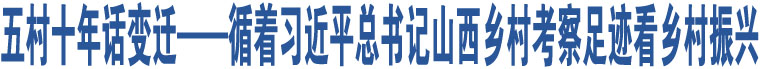 五村十年话变迁——循着习近平总书记山西乡村考察足迹看乡村振兴